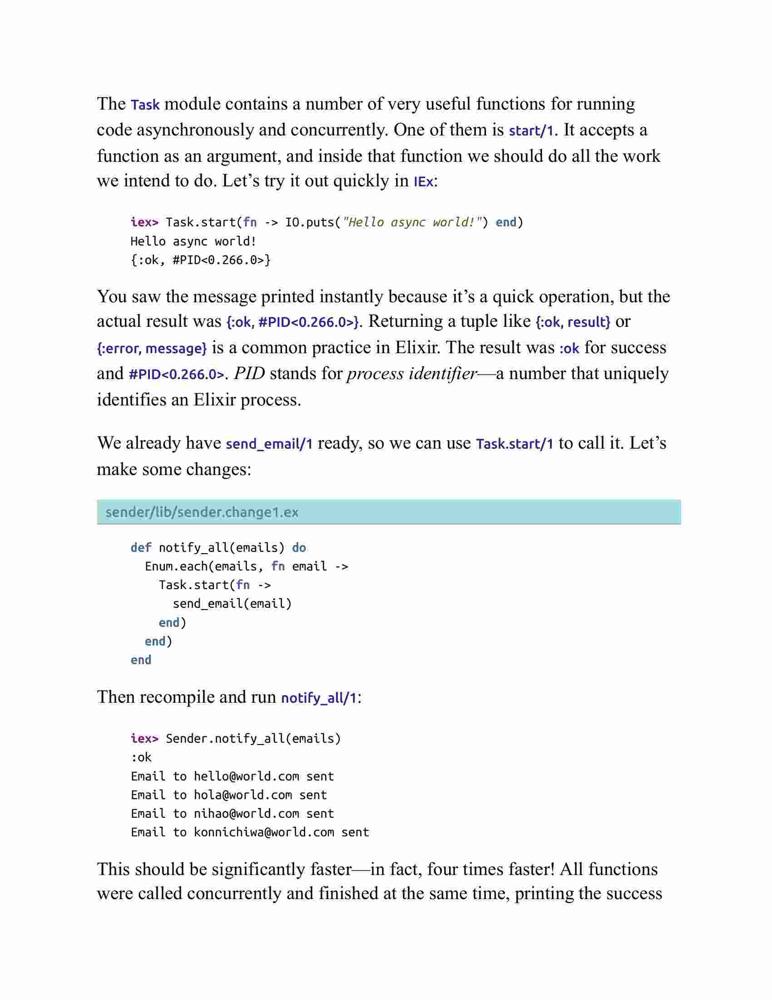 The Task module contains a number of very useful functions for running code asynchronously and concurrently. One of them is start/1. It accepts a function as an argument, and inside that function we should do all the work we intend to do. Let's try it out quickly in IEx:

iex> Task.start(fn -> IO.puts("Hello async world!") end)
Hello async world!
{:ok, #PID<0.266.0>}

You saw the message printed instantly because it's a quick operation, but the actual result was {:ok, #PID<0.266.0>}. Returning a tuple like {:ok, result} or {:error, message} is a common practice in Elixir. The result was :ok for success and #PID<0.266.0>. PID stands for process identifier—a number that uniquely identifies an Elixir process.

We already have send_email/1 ready, so we can use Task.start/1 to call it. Let's make some changes:

sender/lib/sender.change1.ex

def notify_all(emails) do
  Enum.each(emails, fn email ->
    Task.start(fn ->
      send_email(email)
    end)
  end)
end

Then recompile and run notify_all/1:

iex> Sender.notify_all(emails)
:ok
Email to hello@world.com sent
Email to hola@world.com sent
Email to nihao@world.com sent
Email to konnichiwa@world.com sent

This should be significantly faster—in fact, four times faster! All functions were called concurrently and finished at the same time, printing the success